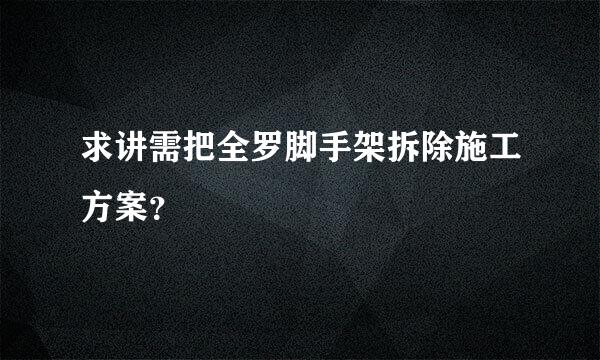 求讲需把全罗脚手架拆除施工方案?